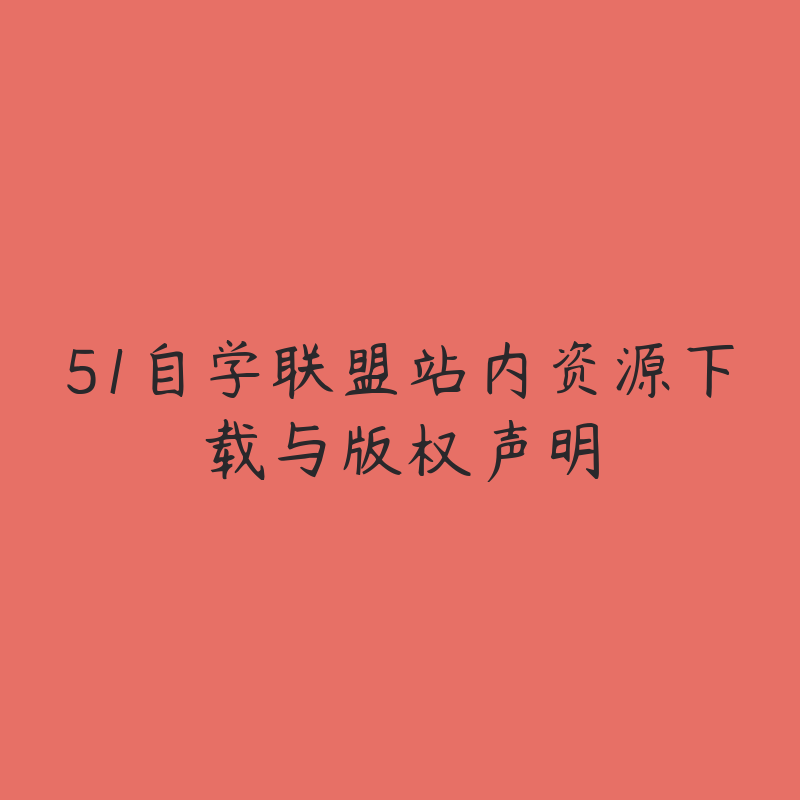 51自学联盟站内资源下载与版权声明